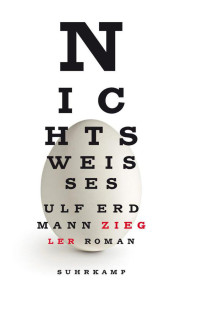 N
I C
H T S
W E I S
S E S
U L F E R D
M A N N Z I E G
L E R R O M A N

S U H R K A M P